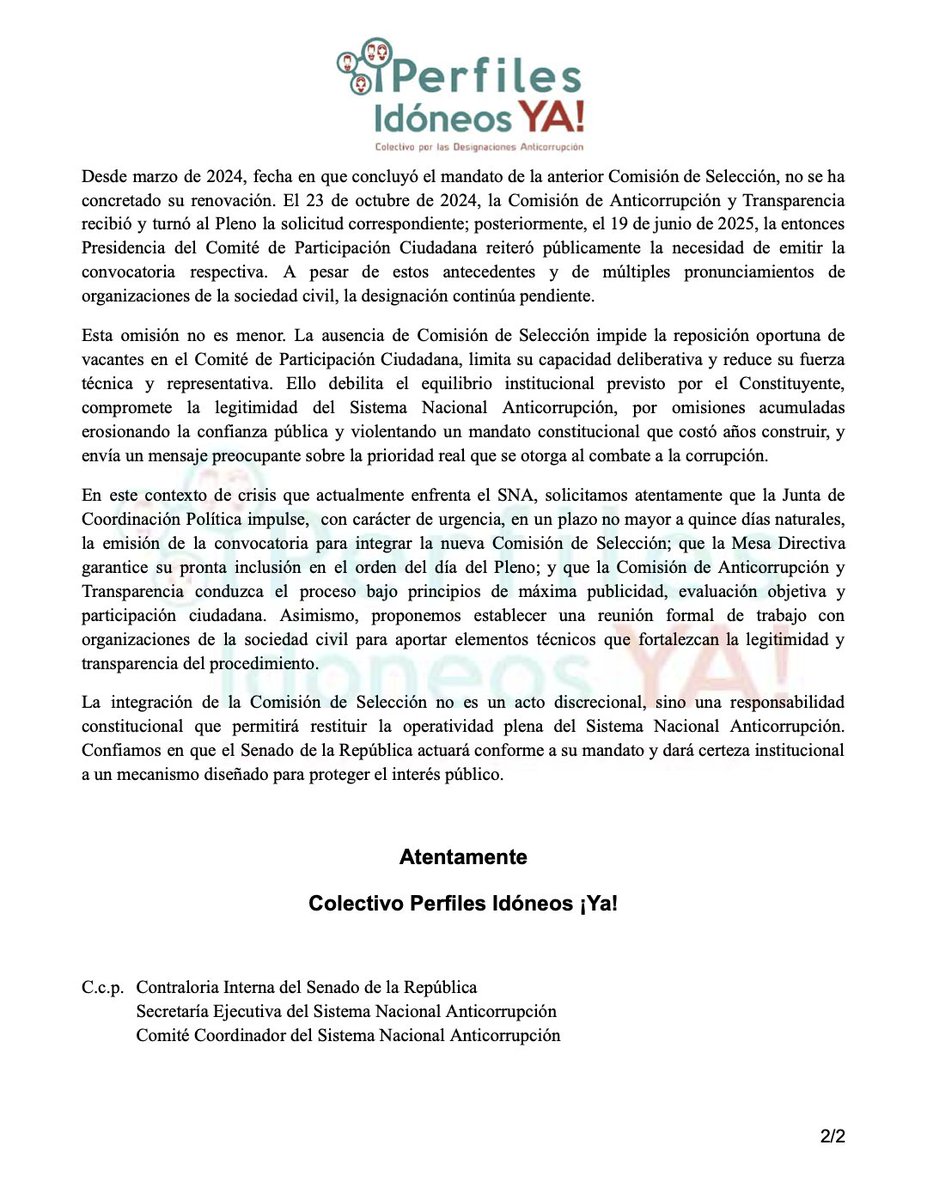 ¡Perfiles Idóneos YA!
Colectivo por las Designaciones Anticorrupción

Desde marzo de 2024, fecha en que concluyó el mandato de la anterior Comisión de Selección, no se ha concretado su renovación. El 23 de octubre de 2024, la Comisión de Anticorrupción y Transparencia recibió y turnó al Pleno la solicitud correspondiente; posteriormente, el 19 de junio de 2025, la entonces Presidencia del Comité de Participación Ciudadana reiteró públicamente la necesidad de emitir la convocatoria respectiva. A pesar de estos antecedentes y de múltiples pronunciamientos de organizaciones de la sociedad civil, la designación continúa pendiente.

Esta omisión no es menor. La ausencia de Comisión de Selección impide la reposición oportuna de vacantes en el Comité de Participación Ciudadana, limita su capacidad deliberativa y reduce su fuerza técnica y representativa. Ello debilita el equilibrio institucional previsto por el Constituyente, compromete la legitimidad del Sistema Nacional Anticorrupción, por omisiones acumuladas erosionando la confianza pública y violentando un mandato constitucional que costó años construir, y envía un mensaje preocupante sobre la prioridad real que se otorga al combate a la corrupción.

En este contexto de crisis que actualmente enfrenta el SNA, solicitamos atentamente que la Junta de Coordinación Política impulse, con carácter de urgencia, en un plazo no mayor a quince días naturales, la emisión de la convocatoria para integrar la nueva Comisión de Selección; que la Mesa Directiva garantice su pronta inclusión en el orden del día del Pleno; y que la Comisión de Anticorrupción y Transparencia conduzca el proceso bajo principios de máxima publicidad, evaluación objetiva y participación ciudadana. Asimismo, proponemos establecer una reunión formal de trabajo con organizaciones de la sociedad civil para aportar elementos técnicos que fortalezcan la legitimidad y transparencia del procedimiento.

La integración de la Comisión de Selección no es un acto discrecional, sino una responsabilidad constitucional que permitirá restituir la operatividad plena del Sistema Nacional Anticorrupción. Confiamos en que el Senado de la República actuará conforme a su mandato y dará certeza institucional a un mecanismo diseñado para proteger el interés público.

Atentamente

Colectivo Perfiles Idóneos ¡Ya!

C.c.p. Contraloria Interna del Senado de la República
Secretaría Ejecutiva del Sistema Nacional Anticorrupción
Comité Coordinador del Sistema Nacional Anticorrupción

2/2